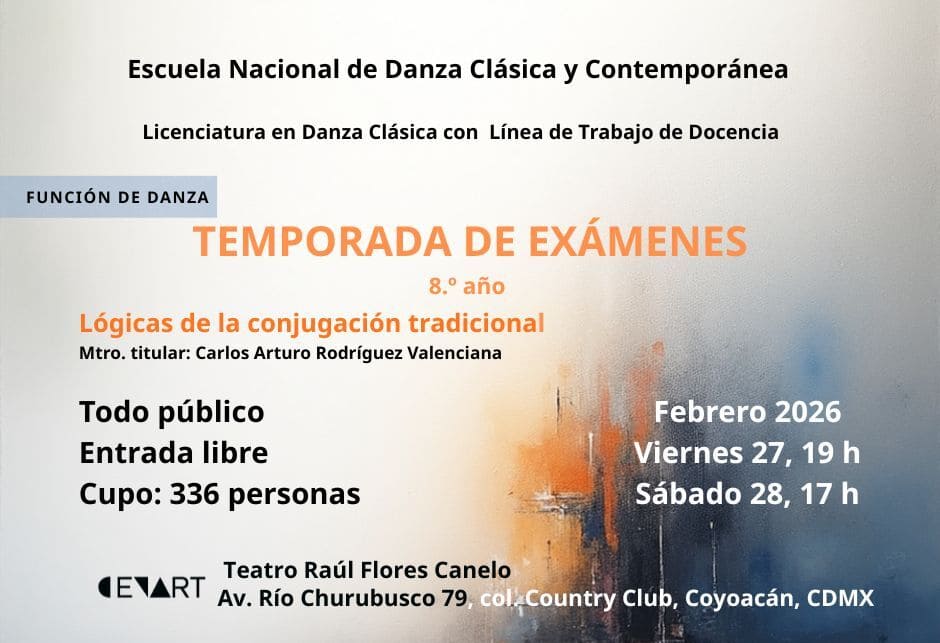 Escuela Nacional de Danza Clásica y Contemporánea

Licenciatura en Danza Clásica con Línea de Trabajo de Docencia

FUNCIÓN DE DANZA

TEMPORADA DE EXÁMENES

8.º año

Lógicas de la conjugación tradicional

Mtro. titular: Carlos Arturo Rodríguez Valenciana

Todo público
Entrada libre
Cupo: 336 personas

Febrero 2026
Viernes 27, 19 h
Sábado 28, 17 h

CENART

Teatro Raúl Flores Canelo
Av. Río Churubusco 79, col. Country Club, Coyoacán, CDMX